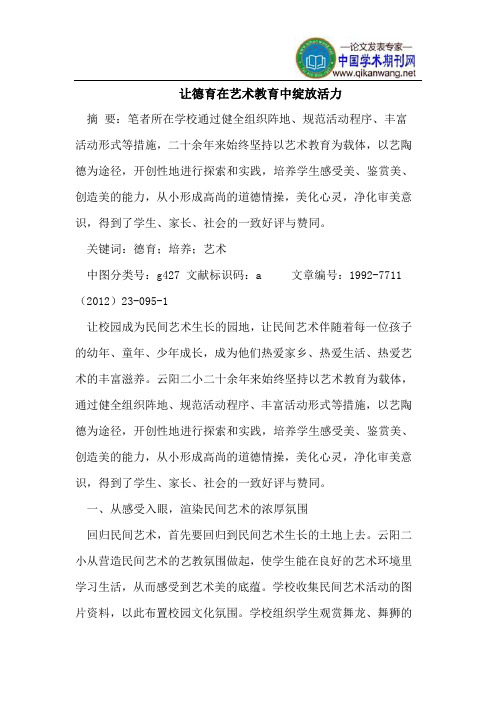 —论文发表专家—
中国学术期刊网
www.qikanwang.net

让德育在艺术教育中绽放活力

摘 要：笔者所在学校通过健全组织阵地、规范活动程序、丰富活动形式等措施，二十余年来始终坚持以艺术教育为载体，以艺陶德为途径，开创性地进行探索和实践，培养学生感受美、鉴赏美、创造美的能力，从小形成高尚的道德情操，美化心灵，净化审美意识，得到了学生、家长、社会的一致好评与赞同。

关键词：德育；培养；艺术

中图分类号：g427 文献标识码：a 文章编号：1992-7711（2012）23-095-1

让校园成为民间艺术生长的园地，让民间艺术伴随着每一位孩子的幼年、童年、少年成长，成为他们热爱家乡、热爱生活、热爱艺术的丰富滋养。云阳二小二十余年来始终坚持以艺术教育为载体，通过健全组织阵地、规范活动程序、丰富活动形式等措施，以艺陶德为途径，开创性地进行探索和实践，培养学生感受美、鉴赏美、创造美的能力，从小形成高尚的道德情操，美化心灵，净化审美意识，得到了学生、家长、社会的一致好评与赞同。

一、从感受入眼，渲染民间艺术的浓厚氛围

回归民间艺术，首先要回归到民间艺术生长的土地上去。云阳二小从营造民间艺术的艺教氛围做起，使学生能在良好的艺术环境里学习生活，从而感受到艺术美的底蕴。学校收集民间艺术活动的图片资料，以此布置校园文化氛围。学校组织学生观赏舞龙、舞狮的